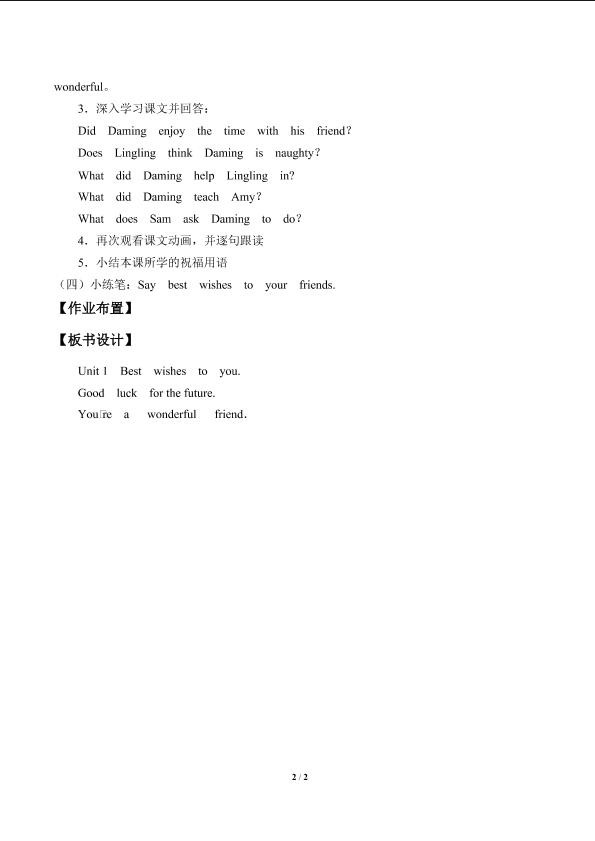 wonderful。

3．深入学习课文并回答：

Did Daming enjoy the time with his friend?

Does Lingling think Daming is naughty?

What did Daming help Lingling in?

What did Daming teach Amy?

What does Sam ask Daming to do?

4．再次观看课文动画，并逐句跟读

5．小结本课所学的祝福用语

（四）小练笔：Say best wishes to your friends.

【作业布置】

【板书设计】

Unit 1 Best wishes to you.

Good luck for the future.

You're a wonderful friend.

2 / 2